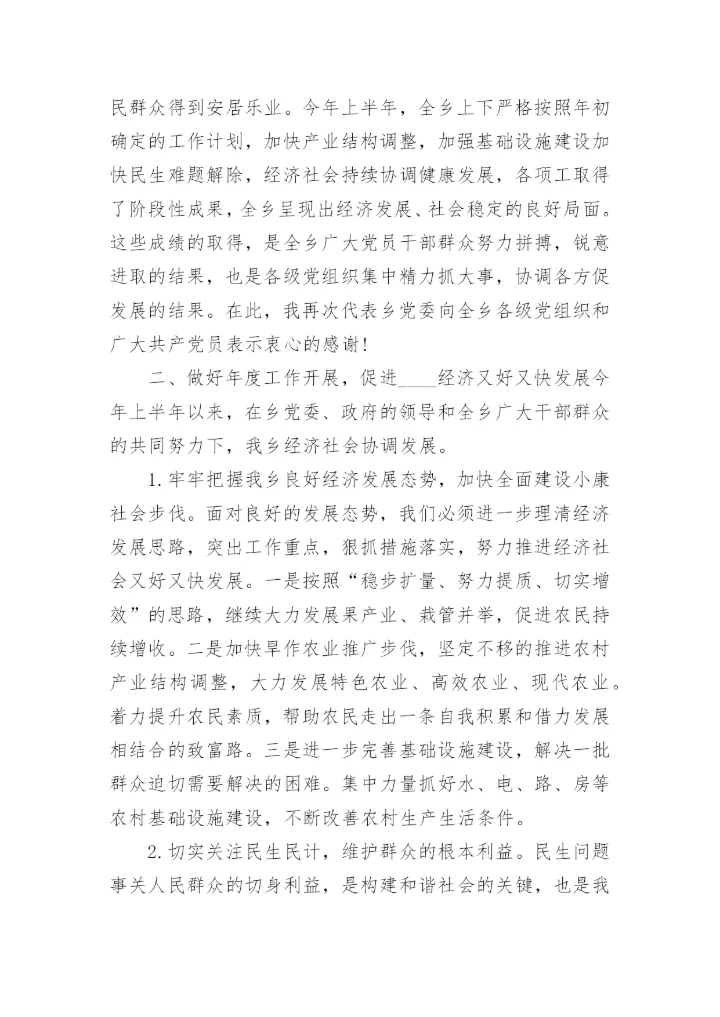 民群众得到安居乐业。今年上半年，全乡上下严格按照年初确定的工作计划，加快产业结构调整，加强基础设施建设加快民生难题解除，经济社会持续协调健康发展，各项工取得了阶段性成果，全乡呈现出经济发展、社会稳定的良好局面。这些成绩的取得，是全乡广大党员干部群众努力拼搏，锐意进取的结果，也是各级党组织集中精力抓大事，协调各方促发展的结果。在此，我再次代表乡党委向全乡各级党组织和广大共产党员表示衷心的感谢！

二、做好年度工作开展，促进____经济又好又快发展今年上半年以来，在乡党委、政府的领导和全乡广大干部群众的共同努力下，我乡经济社会协调发展。

1.牢牢把握我乡良好经济发展态势，加快全面建设小康社会步伐。面对良好的发展态势，我们必须进一步理清经济发展思路，突出工作重点，狠抓措施落实，努力推进经济社会又好又快发展。一是按照“稳步扩量、努力提质、切实增效”的思路，继续大力发展果产业、栽管并举，促进农民持续增收。二是加快旱作农业推广步伐，坚定不移的推进农村产业结构调整，大力发展特色农业、高效农业、现代农业。着力提升农民素质，帮助农民走出一条自我积累和借力发展相结合的致富路。三是进一步完善基础设施建设，解决一批群众迫切需要解决的困难。集中力量抓好水、电、路、房等农村基础设施建设，不断改善农村生产生活条件。

2.切实关注民生民计，维护群众的根本利益。民生问题事关人民群众的切身利益，是构建和谐社会的关键，也是我